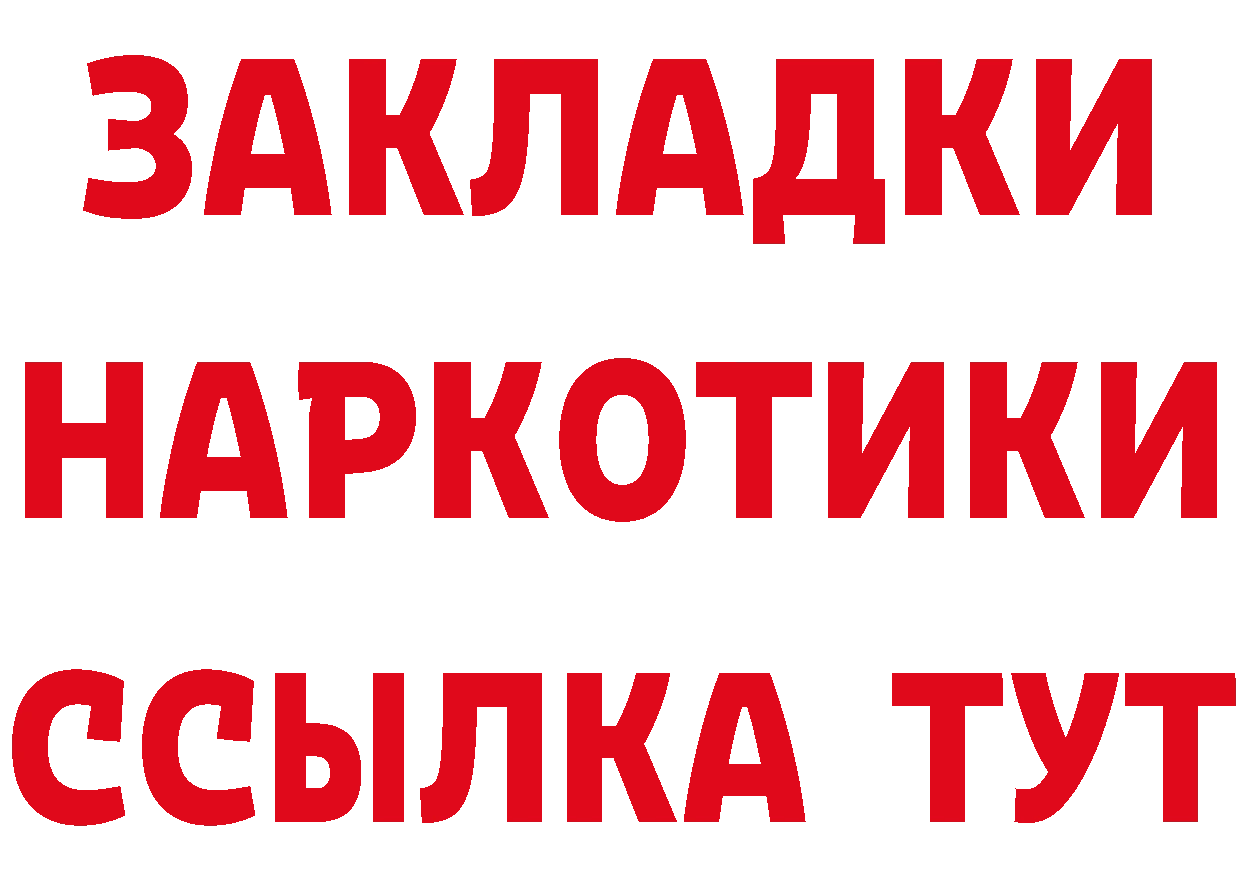 ЗАКЛАДКИ НАРКОТИКИ ССЫЛКА ТУТ